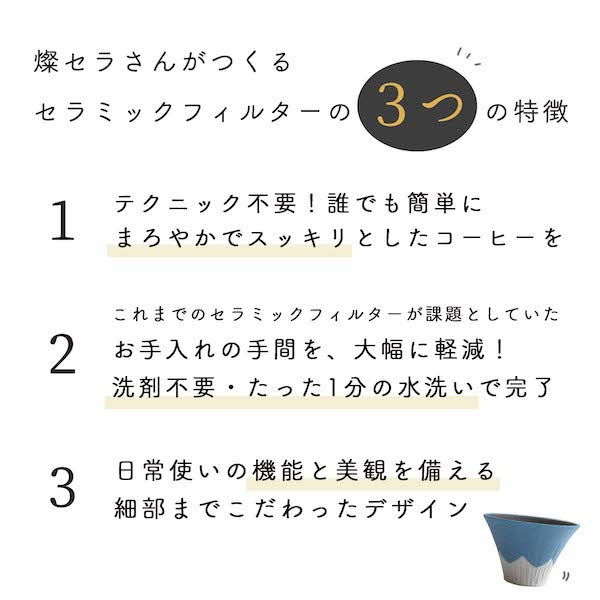 燦セラさんがつくる
セラミックフィルターの3つの特徴

1
テクニック不要!誰でも簡単に
まろやかでスッキリとしたコーヒーを

2
これまでのセラミックフィルターが課題としていた
お手入れの手間を、大幅に軽減!
洗剤不要・たった1分の水洗いで完了

3
日常使いの機能と美観を備える
細部までこだわったデザイン